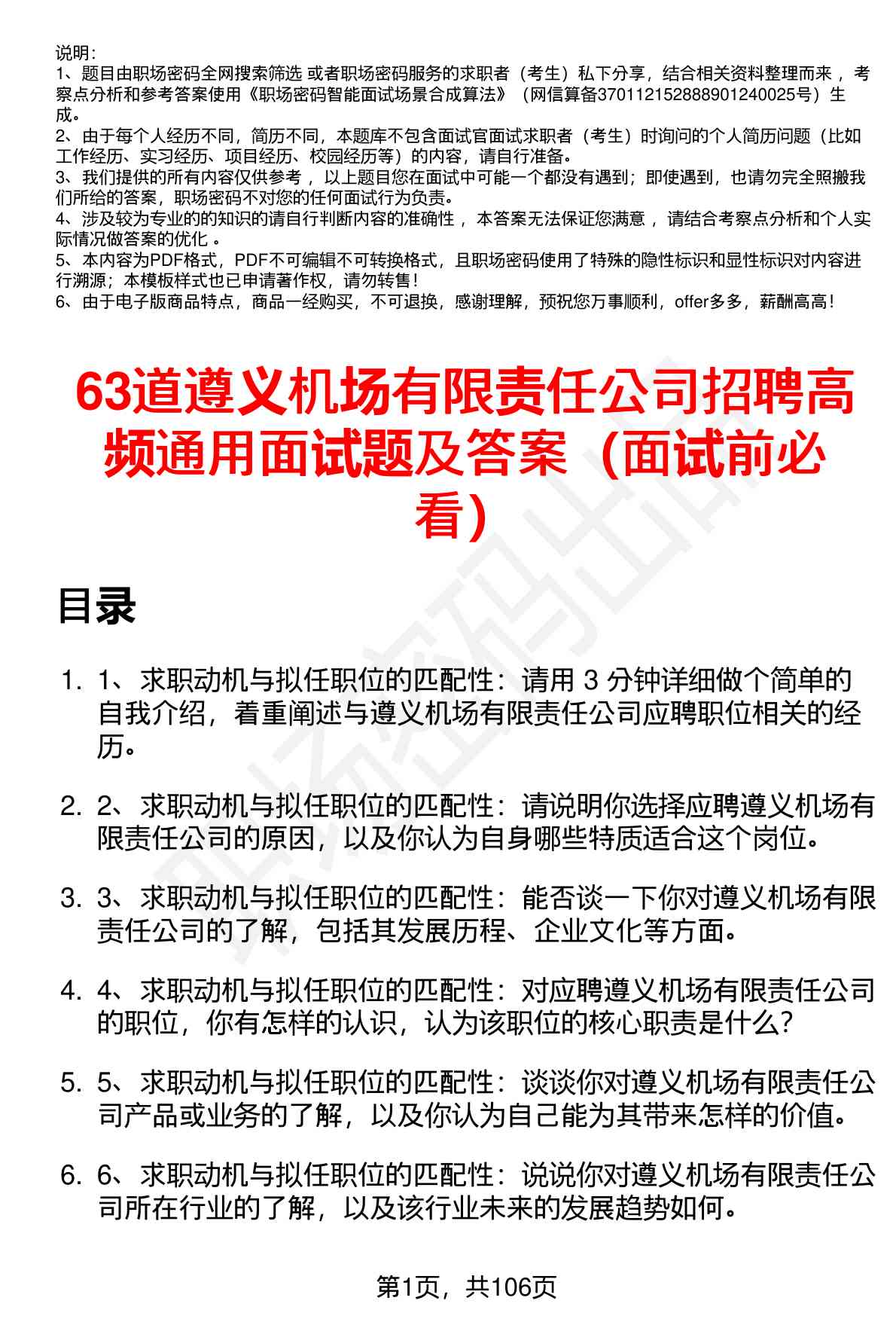 说明：
1、题目由职场密码全网搜索筛选 或者职场密码服务的求职者（考生）私下分享，结合相关资料整理而来 ，考察点分析和参考答案使用《职场密码智能面试场景合成算法》（网信算备370112152888901240025号）生成。
2、由于每个人经历不同，简历不同，本题库不包含面试官面试求职者（考生）时询问的个人简历问题（比如工作经历、实习经历、项目经历、校园经历等）的内容，请自行准备。
3、我们提供的所有内容仅供参考 ，以上题目您在面试中可能一个都没有遇到；即使遇到，也请勿完全照搬我们所给的答案，职场密码不对您的任何面试行为负责。
4、涉及较为专业的的知识的请自行判断内容的准确性 ，本答案无法保证您满意 ，请结合考察点分析和个人实际情况做答案的优化 。
5、本内容为PDF格式，PDF不可编辑不可转换格式，且职场密码使用了特殊的隐性标识和显性标识对内容进行溯源；本模板样式也已申请著作权，请勿转售！
6、由于电子版商品特点，商品一经购买，不可退换，感谢理解，预祝您万事顺利，offer多多，薪酬高高！

63道遵义机场有限责任公司招聘高频通用面试题及答案（面试前必看）

目录

1. 1、求职动机与拟任职位的匹配性：请用 3 分钟详细做个简单的自我介绍，着重阐述与遵义机场有限责任公司应聘职位相关的经历。

2. 2、求职动机与拟任职位的匹配性：请说明你选择应聘遵义机场有限责任公司的原因，以及你认为自身哪些特质适合这个岗位。

3. 3、求职动机与拟任职位的匹配性：能否谈一下你对遵义机场有限责任公司的了解，包括其发展历程、企业文化等方面。

4. 4、求职动机与拟任职位的匹配性：对应聘遵义机场有限责任公司的职位，你有怎样的认识，认为该职位的核心职责是什么？

5. 5、求职动机与拟任职位的匹配性：谈谈你对遵义机场有限责任公司产品或业务的了解，以及你认为自己能为其带来怎样的价值。

6. 6、求职动机与拟任职位的匹配性：说说你对遵义机场有限责任公司所在行业的了解，以及该行业未来的发展趋势如何。

第1页，共106页